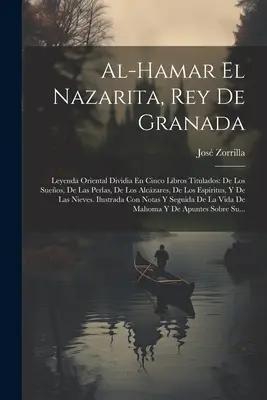 Al-Hamar El Nazarita, Rey De Granada

José Zorrilla

Leyenda Oriental Dividia En Cinco Libros Titulados: De Los Sueños, De Las Perlas, De Los Alcázares, De Los Espíritus, Y De Las Nieves. Ilustrada Con Notas Y Seguida De La Vida De Mahoma Y De Apuntes Sobre Su...